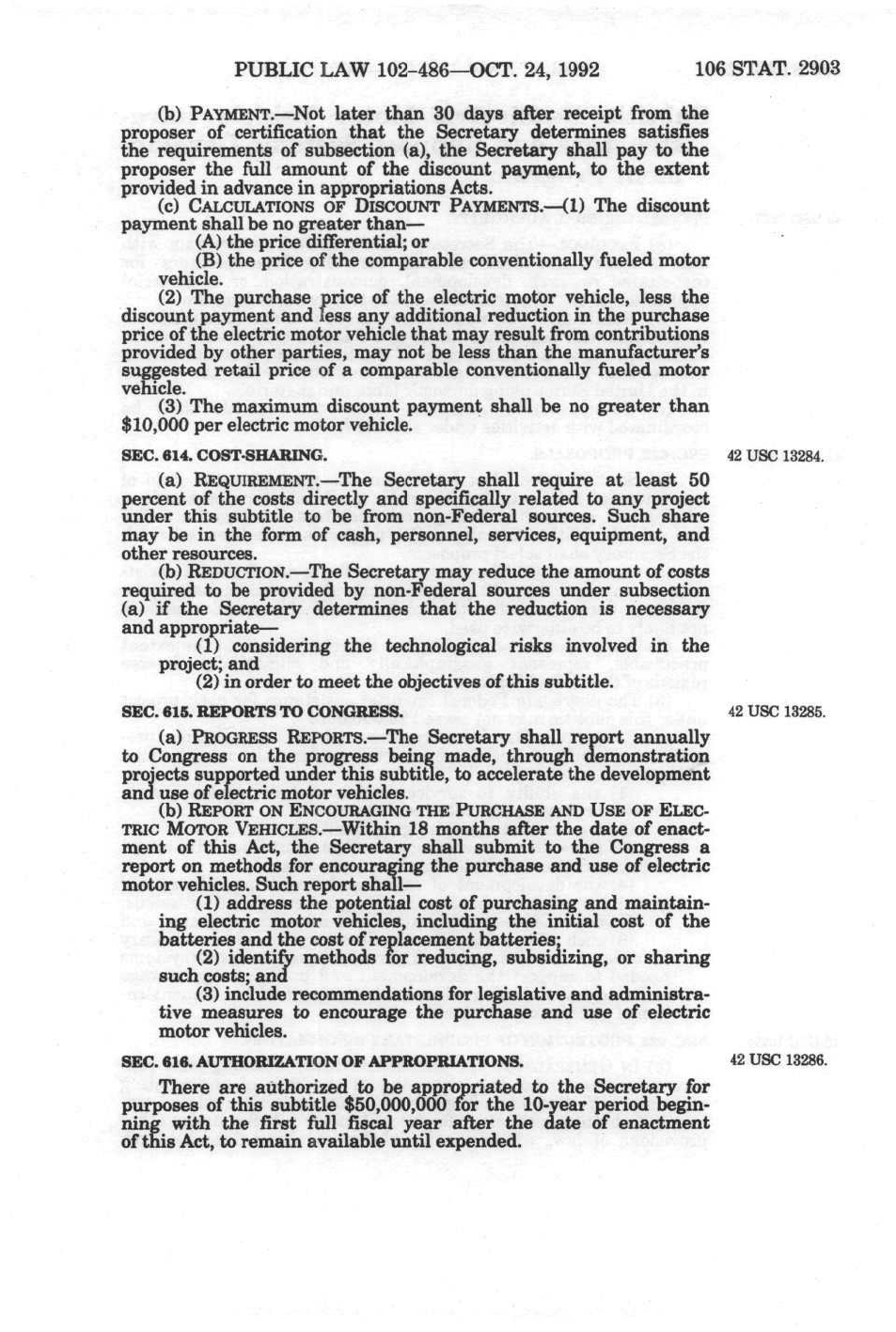 PUBLIC LAW 102-486—OCT. 24, 1992 106 STAT. 2903

(b) PAYMENT.—Not later than 30 days after receipt from the proposer of certification that the Secretary determines satisfies the requirements of subsection (a), the Secretary shall pay to the proposer the full amount of the discount payment, to the extent provided in advance in appropriations Acts.

(c) CALCULATIONS OF DISCOUNT PAYMENTS.—(1) The discount payment shall be no greater than—

(A) the price differential; or

(B) the price of the comparable conventionally fueled motor vehicle.

(2) The purchase price of the electric motor vehicle, less the discount payment and less any additional reduction in the purchase price of the electric motor vehicle that may result from contributions provided by other parties, may not be less than the manufacturer's suggested retail price of a comparable conventionally fueled motor vehicle.

(3) The maximum discount payment shall be no greater than $10,000 per electric motor vehicle.

SEC. 614. COST-SHARING.

42 USC 13284.

(a) REQUIREMENT.—The Secretary shall require at least 50 percent of the costs directly and specifically related to any project under this subtitle to be from non-Federal sources. Such share may be in the form of cash, personnel, services, equipment, and other resources.

(b) REDUCTION.—The Secretary may reduce the amount of costs required to be provided by non-Federal sources under subsection (a) if the Secretary determines that the reduction is necessary and appropriate—

(1) considering the technological risks involved in the project; and

(2) in order to meet the objectives of this subtitle.

SEC. 615. REPORTS TO CONGRESS.

42 USC 13285.

(a) PROGRESS REPORTS.—The Secretary shall report annually to Congress on the progress being made, through demonstration projects supported under this subtitle, to accelerate the development and use of electric motor vehicles.

(b) REPORT ON ENCOURAGING THE PURCHASE AND USE OF ELECTRIC MOTOR VEHICLES.—Within 18 months after the date of enactment of this Act, the Secretary shall submit to the Congress a report on methods for encouraging the purchase and use of electric motor vehicles. Such report shall—

(1) address the potential cost of purchasing and maintaining electric motor vehicles, including the initial cost of the batteries and the cost of replacement batteries;

(2) identify methods for reducing, subsidizing, or sharing such costs; and

(3) include recommendations for legislative and administrative measures to encourage the purchase and use of electric motor vehicles.

SEC. 616. AUTHORIZATION OF APPROPRIATIONS.

42 USC 13286.

There are authorized to be appropriated to the Secretary for purposes of this subtitle $50,000,000 for the 10-year period beginning with the first full fiscal year after the date of enactment of this Act, to remain available until expended.